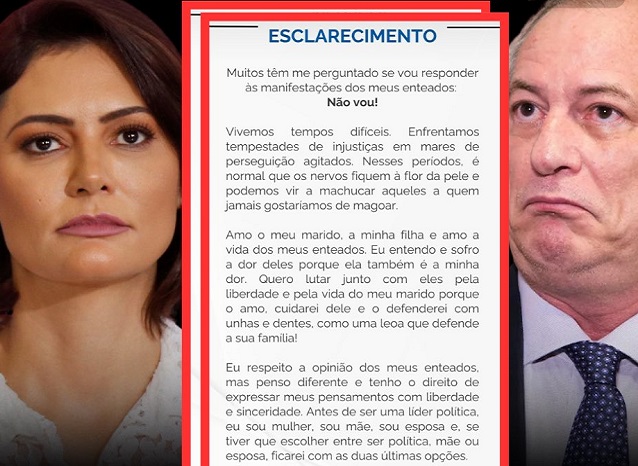 ESCLARECIMENTO

Muitos têm me perguntado se vou responder às manifestações dos meus enteados:
Não vou!

Vivemos tempos difíceis. Enfrentamos tempestades de injustiças em mares de perseguição agitados. Nesses períodos, é normal que os nervos fiquem à flor da pele e podemos vir a machucar aqueles a quem jamais gostaríamos de magoar.

Amo o meu marido, a minha filha e amo a vida dos meus enteados. Eu entendo e sofro a dor deles porque ela também é a minha dor. Quero lutar junto com eles pela liberdade e pela vida do meu marido porque o amo, cuidarei dele e o defenderei com unhas e dentes, como uma leoa que defende a sua família!

Eu respeito a opinião dos meus enteados, mas penso diferente e tenho o direito de expressar meus pensamentos com liberdade e sinceridade. Antes de ser uma líder política, eu sou mulher, sou mãe, sou esposa e, se tiver que escolher entre ser política, mãe ou esposa, ficarei com as duas últimas opções.